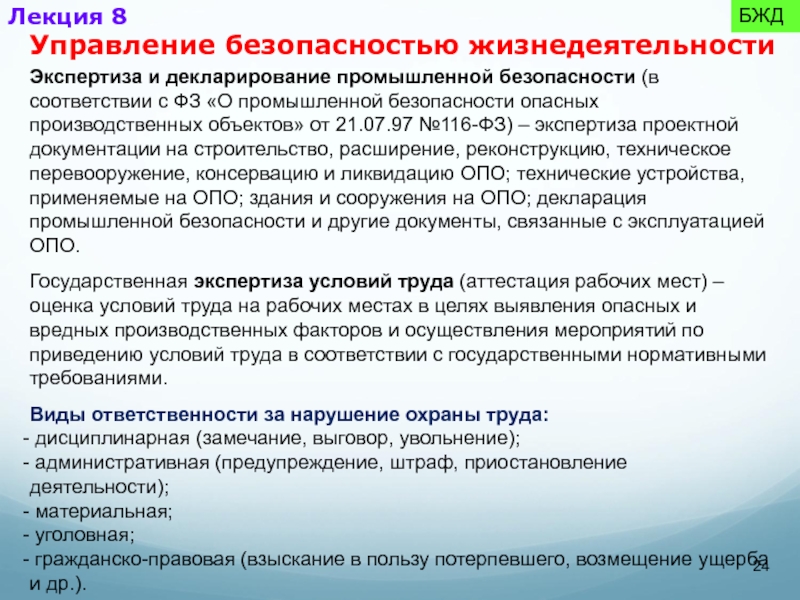 Лекция 8

БЖД

Управление безопасностью жизнедеятельности

Экспертиза и декларирование промышленной безопасности (в соответствии с ФЗ «О промышленной безопасности опасных производственных объектов» от 21.07.97 №116-ФЗ) – экспертиза проектной документации на строительство, расширение, реконструкцию, техническое перевооружение, консервацию и ликвидацию ОПО; технические устройства, применяемые на ОПО; здания и сооружения на ОПО; декларация промышленной безопасности и другие документы, связанные с эксплуатацией ОПО.

Государственная экспертиза условий труда (аттестация рабочих мест) – оценка условий труда на рабочих местах в целях выявления опасных и вредных производственных факторов и осуществления мероприятий по приведению условий труда в соответствии с государственными нормативными требованиями.

Виды ответственности за нарушение охраны труда:
- дисциплинарная (замечание, выговор, увольнение);
- административная (предупреждение, штраф, приостановление деятельности);
- материальная;
- уголовная;
- гражданско-правовая (взыскание в пользу потерпевшего, возмещение ущерба и др.).

24